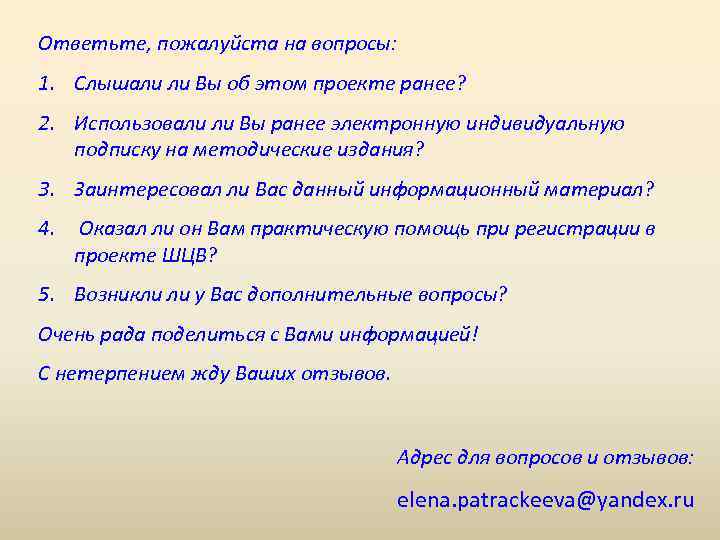 Ответьте, пожалуйста на вопросы:

1. Слышали ли Вы об этом проекте ранее?

2. Использовали ли Вы ранее электронную индивидуальную подписку на методические издания?

3. Заинтересовал ли Вас данный информационный материал?

4. Оказал ли он Вам практическую помощь при регистрации в проекте ШЦВ?

5. Возникли ли у Вас дополнительные вопросы?

Очень рада поделиться с Вами информацией!

С нетерпением жду Ваших отзывов.

Адрес для вопросов и отзывов:

elena.patrackeeva@yandex.ru